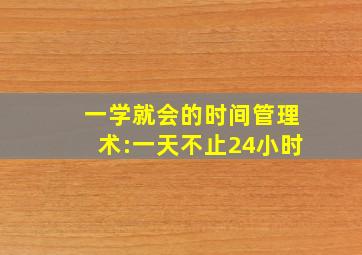 一学就会的时间管理术:一天不止24小时